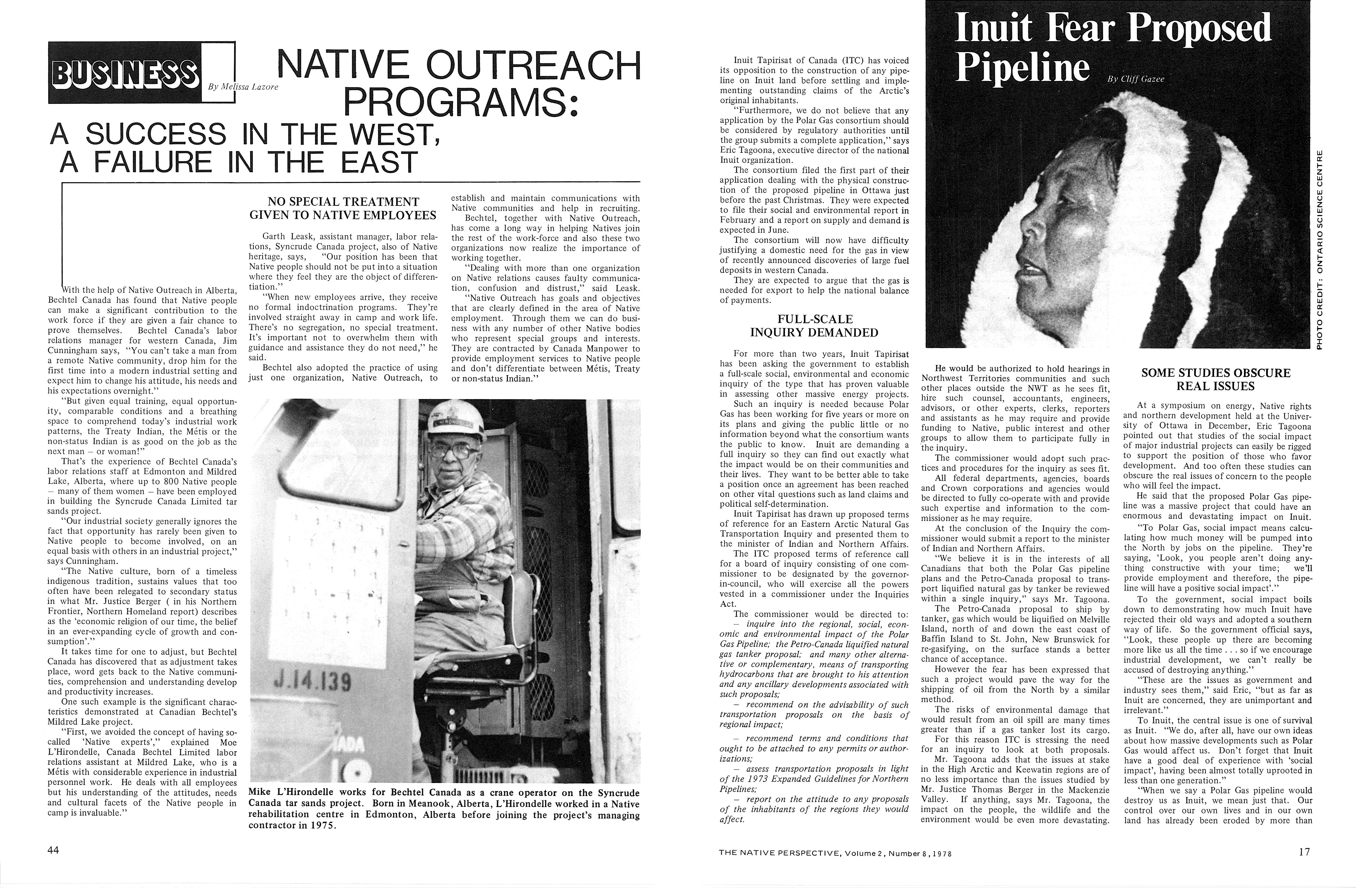 BUSINESS

By Melissa Lazore

NATIVE OUTREACH PROGRAMS:

A SUCCESS IN THE WEST, A FAILURE IN THE EAST

With the help of Native Outreach in Alberta, Bechtel Canada has found that Native people can make a significant contribution to the work force if they are given a fair chance to prove themselves. Bechtel Canada's labor relations manager for western Canada, Jim Cunningham says, "You can't take a man from a remote Native community, drop him for the first time into a modern industrial setting and expect him to change his attitude, his needs and his expectations overnight."

"But given equal training, equal opportunity, comparable conditions and a breathing space to comprehend today's industrial work patterns, the Treaty Indian, the Métis or the non-status Indian is as good on the job as the next man – or woman!"

That's the experience of Bechtel Canada's labor relations staff at Edmonton and Mildred Lake, Alberta, where up to 800 Native people – many of them women – have been employed in building the Syncrude Canada Limited tar sands project.

"Our industrial society generally ignores the fact that opportunity has rarely been given to Native people to become involved, on an equal basis with others in an industrial project," says Cunningham.

"The Native culture, born of a timeless indigenous tradition, sustains values that too often have been relegated to secondary status in what Mr. Justice Berger ( in his Northern Frontier, Northern Homeland report) describes as the 'economic religion of our time, the belief in an ever-expanding cycle of growth and consumption'."

It takes time for one to adjust, but Bechtel Canada has discovered that as adjustment takes place, word gets back to the Native communities, comprehension and understanding develop and productivity increases.

One such example is the significant characteristics demonstrated at Canadian Bechtel's Mildred Lake project.

"First, we avoided the concept of having so-called 'Native experts'," explained Moe L'Hirondelle, Canada Bechtel Limited labor relations assistant at Mildred Lake, who is a Métis with considerable experience in industrial personnel work. He deals with all employees but his understanding of the attitudes, needs and cultural facets of the Native people in camp is invaluable."

NO SPECIAL TREATMENT GIVEN TO NATIVE EMPLOYEES

Garth Leask, assistant manager, labor relations, Syncrude Canada project, also of Native heritage, says, "Our position has been that Native people should not be put into a situation where they feel they are the object of differentiation."

"When new employees arrive, they receive no formal indoctrination programs. They're involved straight away in camp and work life. There's no segregation, no special treatment. It's important not to overwhelm them with guidance and assistance they do not need," he said.

Bechtel also adopted the practice of using just one organization, Native Outreach, to establish and maintain communications with Native communities and help in recruiting.

Bechtel, together with Native Outreach, has come a long way in helping Natives join the rest of the work-force and also these two organizations now realize the importance of working together.

"Dealing with more than one organization on Native relations causes faulty communication, confusion and distrust," said Leask.

"Native Outreach has goals and objectives that are clearly defined in the area of Native employment. Through them we can do business with any number of other Native bodies who represent special groups and interests. They are contracted by Canada Manpower to provide employment services to Native people and don't differentiate between Métis, Treaty or non-status Indian."

J.14.139

Mike L'Hirondelle works for Bechtel Canada as a crane operator on the Syncrude Canada tar sands project. Born in Meanook, Alberta, L'Hirondelle worked in a Native rehabilitation centre in Edmonton, Alberta before joining the project's managing contractor in 1975.

44

Inuit Fear Proposed Pipeline

By Cliff Gazee

PHOTO CREDIT: ONTARIO SCIENCE CENTRE

Inuit Tapirisat of Canada (ITC) has voiced its opposition to the construction of any pipeline on Inuit land before settling and implementing outstanding claims of the Arctic's original inhabitants.

"Furthermore, we do not believe that any application by the Polar Gas consortium should be considered by regulatory authorities until the group submits a complete application," says Eric Tagoona, executive director of the national Inuit organization.

The consortium filed the first part of their application dealing with the physical construction of the proposed pipeline in Ottawa just before the past Christmas. They were expected to file their social and environmental report in February and a report on supply and demand is expected in June.

The consortium will now have difficulty justifying a domestic need for the gas in view of recently announced discoveries of large fuel deposits in western Canada.

They are expected to argue that the gas is needed for export to help the national balance of payments.

FULL-SCALE INQUIRY DEMANDED

For more than two years, Inuit Tapirisat has been asking the government to establish a full-scale social, environmental and economic inquiry of the type that has proven valuable in assessing other massive energy projects.

Such an inquiry is needed because Polar Gas has been working for five years or more on its plans and giving the public little or no information beyond what the consortium wants the public to know. Inuit are demanding a full inquiry so they can find out exactly what the impact would be on their communities and their lives. They want to be better able to take a position once an agreement has been reached on other vital questions such as land claims and political self-determination.

Inuit Tapirisat has drawn up proposed terms of reference for an Eastern Arctic Natural Gas Transportation Inquiry and presented them to the minister of Indian and Northern Affairs.

The ITC proposed terms of reference call for a board of inquiry consisting of one commissioner to be designated by the governor-in-council, who will exercise all the powers vested in a commissioner under the Inquiries Act.

The commissioner would be directed to:
– inquire into the regional, social, economic and environmental impact of the Polar Gas Pipeline; the Petro-Canada liquified natural gas tanker proposal; and many other alternative or complementary, means of transporting hydrocarbons that are brought to his attention and any ancillary developments associated with such proposals;
– recommend on the advisability of such transportation proposals on the basis of regional impact;
– recommend terms and conditions that ought to be attached to any permits or authorizations;
– assess transportation proposals in light of the 1973 Expanded Guidelines for Northern Pipelines;
– report on the attitude to any proposals of the inhabitants of the regions they would affect.

He would be authorized to hold hearings in Northwest Territories communities and such other places outside the NWT as he sees fit, hire such counsel, accountants, engineers, advisors, or other experts, clerks, reporters and assistants as he may require and provide funding to Native, public interest and other groups to allow them to participate fully in the inquiry.

The commissioner would adopt such practices and procedures for the inquiry as sees fit.

All federal departments, agencies, boards and Crown corporations and agencies would be directed to fully co-operate with and provide such expertise and information to the commissioner as he may require.

At the conclusion of the Inquiry the commissioner would submit a report to the minister of Indian and Northern Affairs.

"We believe it is in the interests of all Canadians that both the Polar Gas pipeline plans and the Petro-Canada proposal to transport liquified natural gas by tanker be reviewed within a single inquiry," says Mr. Tagoona.

The Petro-Canada proposal to ship by tanker, gas which would be liquified on Melville Island, north of and down the east coast of Baffin Island to St. John, New Brunswick for re-gasifying, on the surface stands a better chance of acceptance.

However the fear has been expressed that such a project would pave the way for the shipping of oil from the North by a similar method.

The risks of environmental damage that would result from an oil spill are many times greater than if a gas tanker lost its cargo.

For this reason ITC is stressing the need for an inquiry to look at both proposals.

Mr. Tagoona adds that the issues at stake in the High Arctic and Keewatin regions are of no less importance than the issues studied by Mr. Justice Thomas Berger in the Mackenzie Valley. If anything, says Mr. Tagoona, the impact on the people, the wildlife and the environment would be even more devastating.

SOME STUDIES OBSCURE REAL ISSUES

At a symposium on energy, Native rights and northern development held at the University of Ottawa in December, Eric Tagoona pointed out that studies of the social impact of major industrial projects can easily be rigged to support the position of those who favor development. And too often these studies can obscure the real issues of concern to the people who will feel the impact.

He said that the proposed Polar Gas pipeline was a massive project that could have an enormous and devastating impact on Inuit.

"To Polar Gas, social impact means calculating how much money will be pumped into the North by jobs on the pipeline. They're saying, 'Look, you people aren't doing anything constructive with your time; we'll provide employment and therefore, the pipeline will have a positive social impact'."

To the government, social impact boils down to demonstrating how much Inuit have rejected their old ways and adopted a southern way of life. So the government official says, "Look, these people up there are becoming more like us all the time . . . so if we encourage industrial development, we can't really be accused of destroying anything."

"These are the issues as government and industry sees them," said Eric, "but as far as Inuit are concerned, they are unimportant and irrelevant."

To Inuit, the central issue is one of survival as Inuit. "We do, after all, have our own ideas about how massive developments such as Polar Gas would affect us. Don't forget that Inuit have a good deal of experience with 'social impact', having been almost totally uprooted in less than one generation."

"When we say a Polar Gas pipeline would destroy us as Inuit, we mean just that. Our control over our own lives and in our own land has already been eroded by more than

THE NATIVE PERSPECTIVE, Volume 2, Number 8, 1978

17